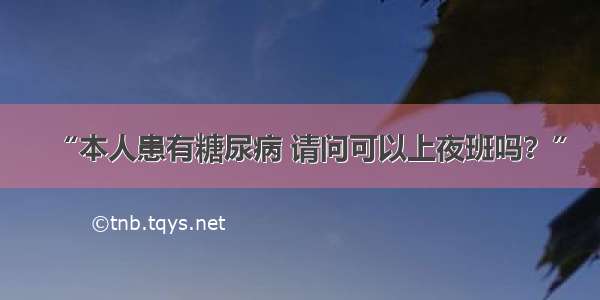 “本人患有糖尿病 请问可以上夜班吗？”

©tnb.tqys.net